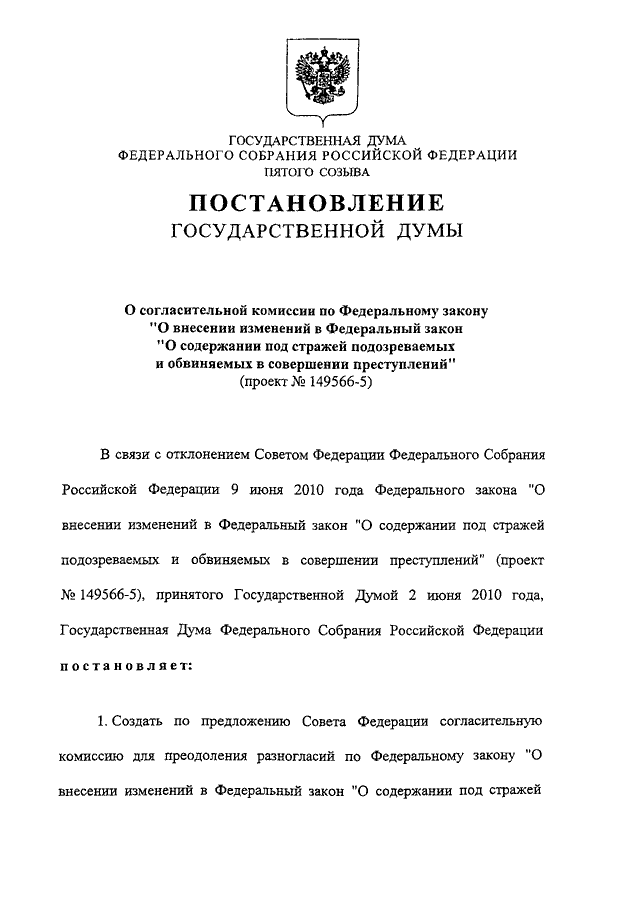 ГОСУДАРСТВЕННАЯ ДУМА
ФЕДЕРАЛЬНОГО СОБРАНИЯ РОССИЙСКОЙ ФЕДЕРАЦИИ
ПЯТОГО СОЗЫВА

ПОСТАНОВЛЕНИЕ
ГОСУДАРСТВЕННОЙ ДУМЫ

О согласительной комиссии по Федеральному закону "О внесении изменений в Федеральный закон "О содержании под стражей подозреваемых и обвиняемых в совершении преступлений"
(проект № 149566-5)

В связи с отклонением Советом Федерации Федерального Собрания Российской Федерации 9 июня 2010 года Федерального закона "О внесении изменений в Федеральный закон "О содержании под стражей подозреваемых и обвиняемых в совершении преступлений" (проект № 149566-5), принятого Государственной Думой 2 июня 2010 года, Государственная Дума Федерального Собрания Российской Федерации постановляет:

1. Создать по предложению Совета Федерации согласительную комиссию для преодоления разногласий по Федеральному закону "О внесении изменений в Федеральный закон "О содержании под стражей